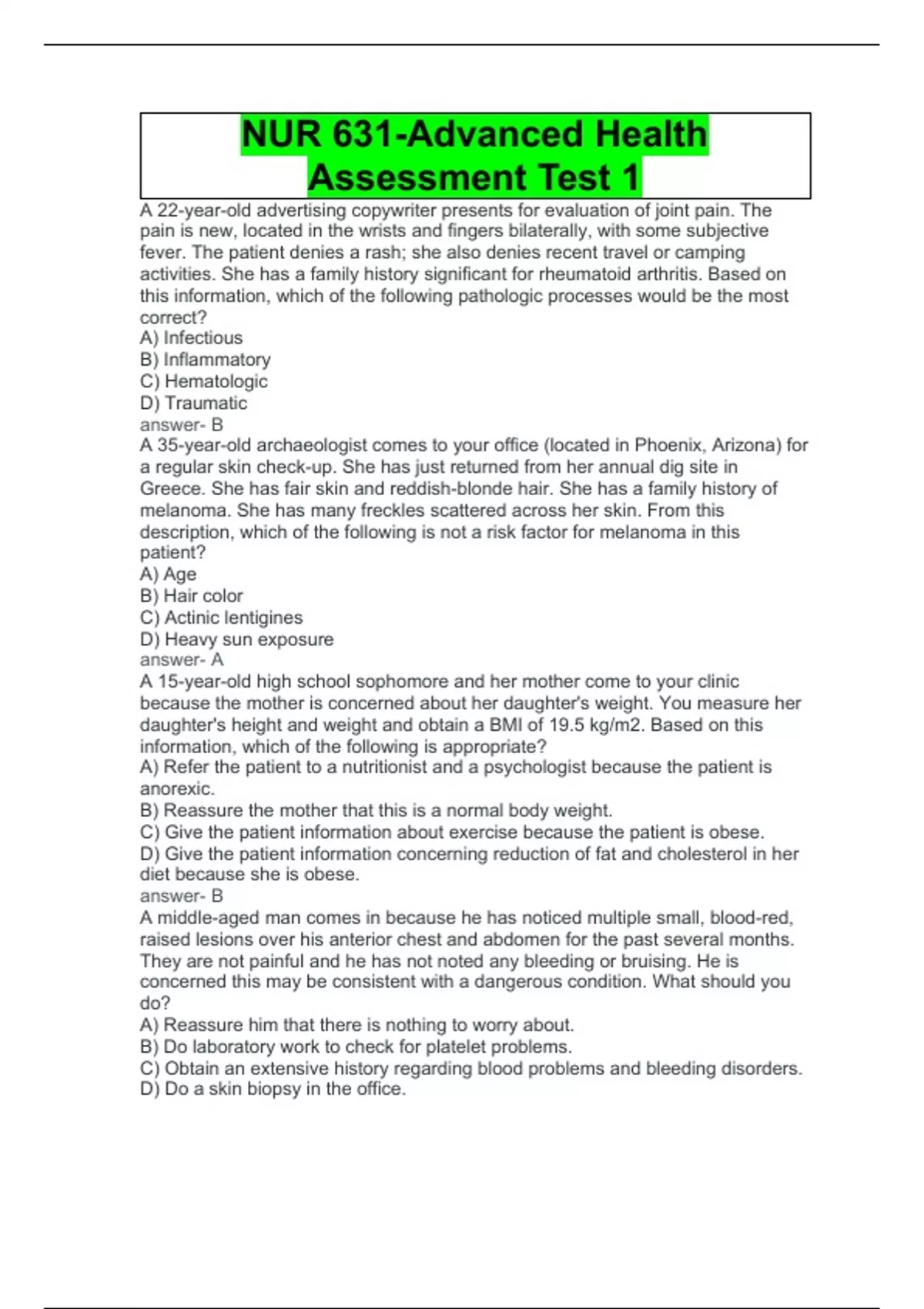 NUR 631-Advanced Health Assessment Test 1

A 22-year-old advertising copywriter presents for evaluation of joint pain. The pain is new, located in the wrists and fingers bilaterally, with some subjective fever. The patient denies a rash; she also denies recent travel or camping activities. She has a family history significant for rheumatoid arthritis. Based on this information, which of the following pathologic processes would be the most correct?
A) Infectious
B) Inflammatory
C) Hematologic
D) Traumatic
answer- B
A 35-year-old archaeologist comes to your office (located in Phoenix, Arizona) for a regular skin check-up. She has just returned from her annual dig site in Greece. She has fair skin and reddish-blonde hair. She has a family history of melanoma. She has many freckles scattered across her skin. From this description, which of the following is not a risk factor for melanoma in this patient?
A) Age
B) Hair color
C) Actinic lentigines
D) Heavy sun exposure
answer- A
A 15-year-old high school sophomore and her mother come to your clinic because the mother is concerned about her daughter's weight. You measure her daughter's height and weight and obtain a BMI of 19.5 kg/m2. Based on this information, which of the following is appropriate?
A) Refer the patient to a nutritionist and a psychologist because the patient is anorexic.
B) Reassure the mother that this is a normal body weight.
C) Give the patient information about exercise because the patient is obese.
D) Give the patient information concerning reduction of fat and cholesterol in her diet because she is obese.
answer- B
A middle-aged man comes in because he has noticed multiple small, blood-red, raised lesions over his anterior chest and abdomen for the past several months. They are not painful and he has not noted any bleeding or bruising. He is concerned this may be consistent with a dangerous condition. What should you do?
A) Reassure him that there is nothing to worry about.
B) Do laboratory work to check for platelet problems.
C) Obtain an extensive history regarding blood problems and bleeding disorders.
D) Do a skin biopsy in the office.